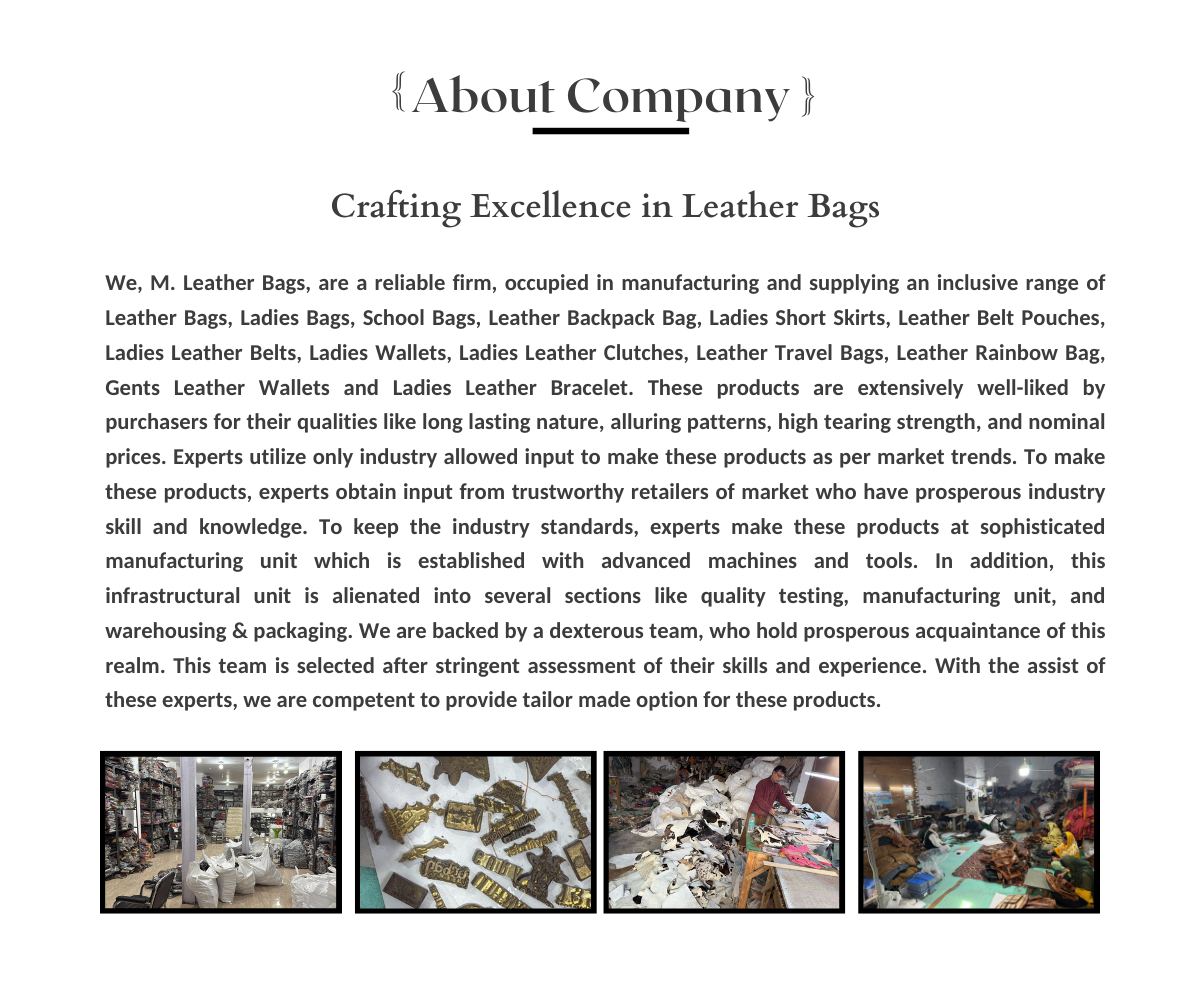 { About Company }

Crafting Excellence in Leather Bags

We, M. Leather Bags, are a reliable firm, occupied in manufacturing and supplying an inclusive range of Leather Bags, Ladies Bags, School Bags, Leather Backpack Bag, Ladies Short Skirts, Leather Belt Pouches, Ladies Leather Belts, Ladies Wallets, Ladies Leather Clutches, Leather Travel Bags, Leather Rainbow Bag, Gents Leather Wallets and Ladies Leather Bracelet. These products are extensively well-liked by purchasers for their qualities like long lasting nature, alluring patterns, high tearing strength, and nominal prices. Experts utilize only industry allowed input to make these products as per market trends. To make these products, experts obtain input from trustworthy retailers of market who have prosperous industry skill and knowledge. To keep the industry standards, experts make these products at sophisticated manufacturing unit which is established with advanced machines and tools. In addition, this infrastructural unit is alienated into several sections like quality testing, manufacturing unit, and warehousing & packaging. We are backed by a dexterous team, who hold prosperous acquaintance of this realm. This team is selected after stringent assessment of their skills and experience. With the assist of these experts, we are competent to provide tailor made option for these products.